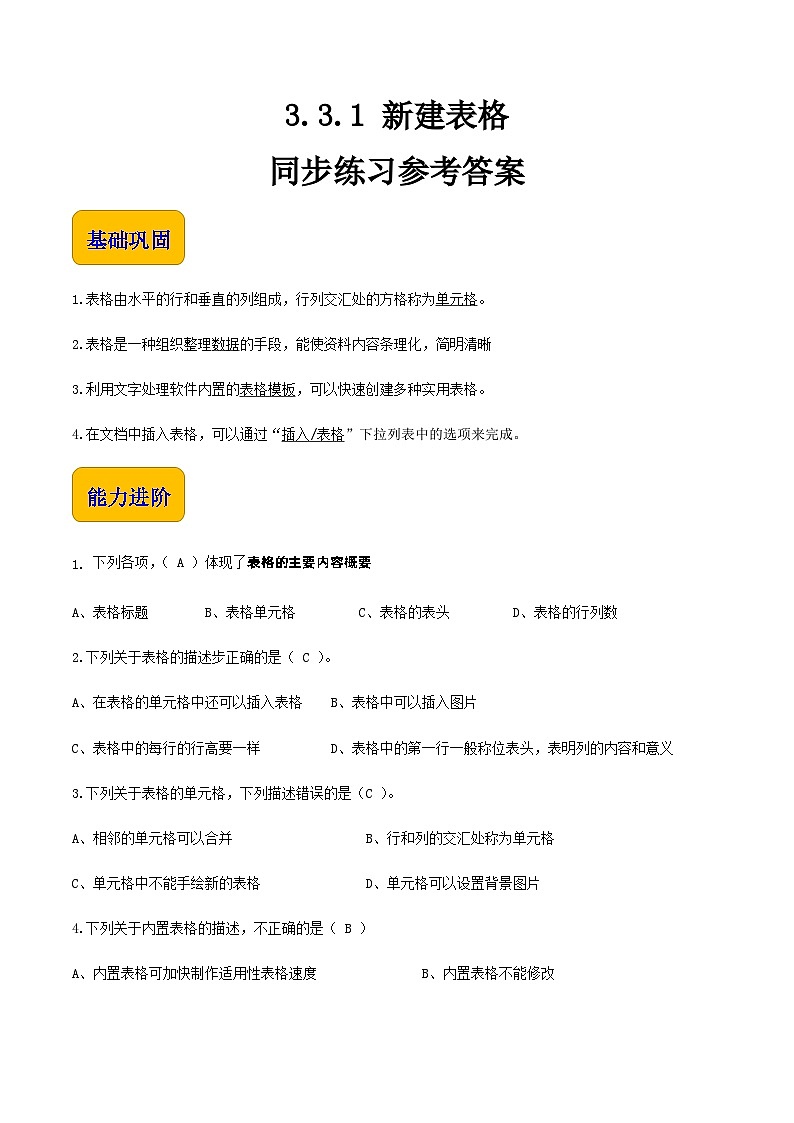 3.3.1 新建表格
同步练习参考答案

基础巩固

1.表格由水平的行和垂直的列组成，行列交汇处的方格称为单元格。

2.表格是一种组织整理数据的手段，能使资料内容条理化，简明清晰

3.利用文字处理软件内置的表格模板，可以快速创建多种实用表格。

4.在文档中插入表格，可以通过“插入/表格”下拉列表中的选项来完成。

能力进阶

1. 下列各项，（ A ）体现了表格的主要内容概要

A、表格标题　　B、表格单元格　　C、表格的表头　　D、表格的行列数

2.下列关于表格的描述步正确的是（ C ）。

A、在表格的单元格中还可以插入表格　　B、表格中可以插入图片

C、表格中的每行的行高要一样　　D、表格中的第一行一般称位表头，表明列的内容和意义

3.下列关于表格的单元格，下列描述错误的是（C ）。

A、相邻的单元格可以合并　　B、行和列的交汇处称为单元格

C、单元格中不能手绘新的表格　　D、单元格可以设置背景图片

4.下列关于内置表格的描述，不正确的是（ B ）

A、内置表格可加快制作适用性表格速度　　B、内置表格不能修改